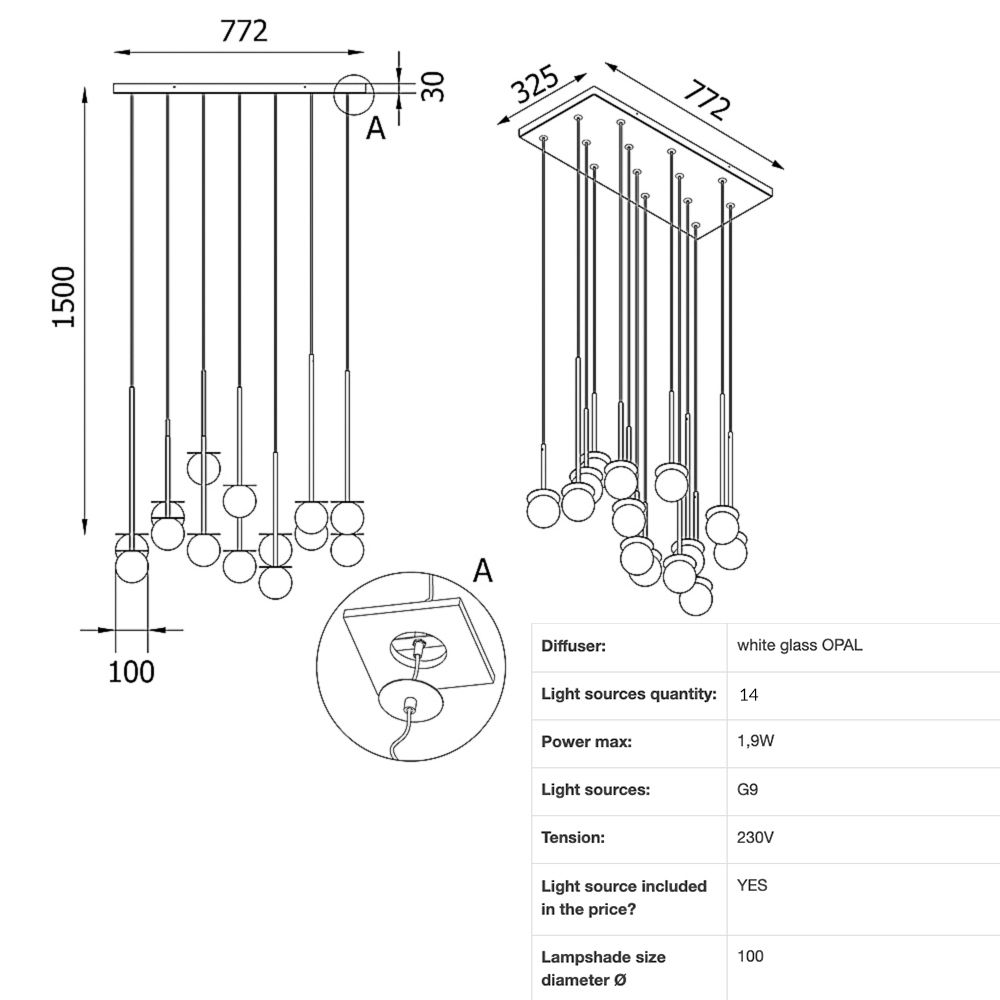 772

30

A

1500

100

325

772

A

| Diffuser: | white glass OPAL |
|---|---|
| Light sources quantity: | 14 |
| Power max: | 1,9W |
| Light sources: | G9 |
| Tension: | 230V |
| Light source included in the price? | YES |
| Lampshade size diameter Ø | 100 |